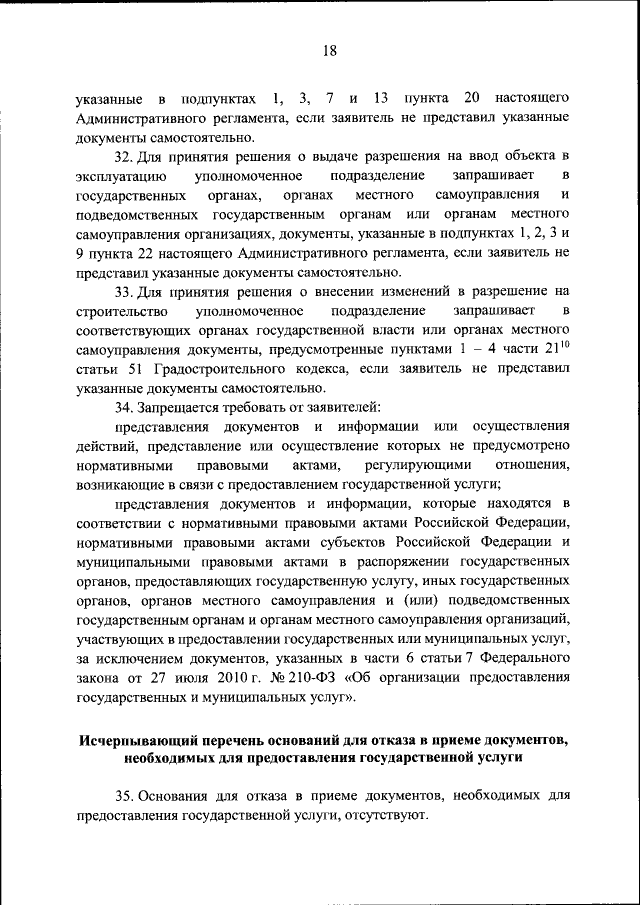 18

указанные в подпунктах 1, 3, 7 и 13 пункта 20 настоящего Административного регламента, если заявитель не представил указанные документы самостоятельно.

32. Для принятия решения о выдаче разрешения на ввод объекта в эксплуатацию уполномоченное подразделение запрашивает в государственных органах, органах местного самоуправления и подведомственных государственным органам или органам местного самоуправления организациях, документы, указанные в подпунктах 1, 2, 3 и 9 пункта 22 настоящего Административного регламента, если заявитель не представил указанные документы самостоятельно.

33. Для принятия решения о внесении изменений в разрешение на строительство уполномоченное подразделение запрашивает в соответствующих органах государственной власти или органах местного самоуправления документы, предусмотренные пунктами 1 – 4 части $21^{10}$ статьи 51 Градостроительного кодекса, если заявитель не представил указанные документы самостоятельно.

34. Запрещается требовать от заявителей:

представления документов и информации или осуществления действий, представление или осуществление которых не предусмотрено нормативными правовыми актами, регулирующими отношения, возникающие в связи с предоставлением государственной услуги;

представления документов и информации, которые находятся в соответствии с нормативными правовыми актами Российской Федерации, нормативными правовыми актами субъектов Российской Федерации и муниципальными правовыми актами в распоряжении государственных органов, предоставляющих государственную услугу, иных государственных органов, органов местного самоуправления и (или) подведомственных государственным органам и органам местного самоуправления организаций, участвующих в предоставлении государственных или муниципальных услуг, за исключением документов, указанных в части 6 статьи 7 Федерального закона от 27 июля 2010 г. № 210-ФЗ «Об организации предоставления государственных и муниципальных услуг».

Исчерпывающий перечень оснований для отказа в приеме документов, необходимых для предоставления государственной услуги

35. Основания для отказа в приеме документов, необходимых для предоставления государственной услуги, отсутствуют.